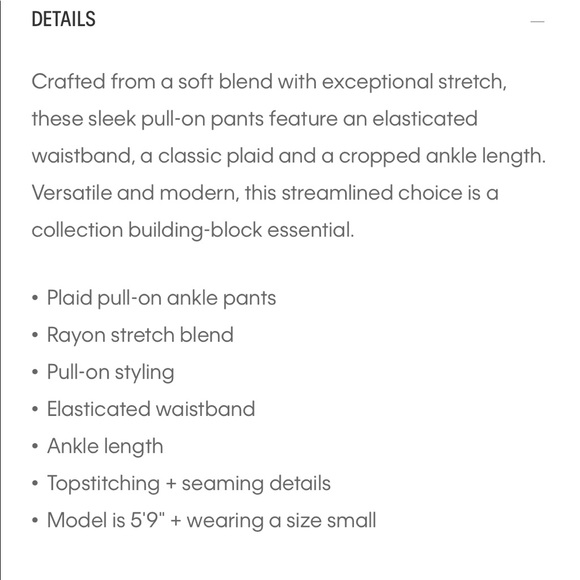 DETAILS —

Crafted from a soft blend with exceptional stretch, these sleek pull-on pants feature an elasticated waistband, a classic plaid and a cropped ankle length. Versatile and modern, this streamlined choice is a collection building-block essential.

• Plaid pull-on ankle pants
• Rayon stretch blend
• Pull-on styling
• Elasticated waistband
• Ankle length
• Topstitching + seaming details
• Model is 5'9" + wearing a size small